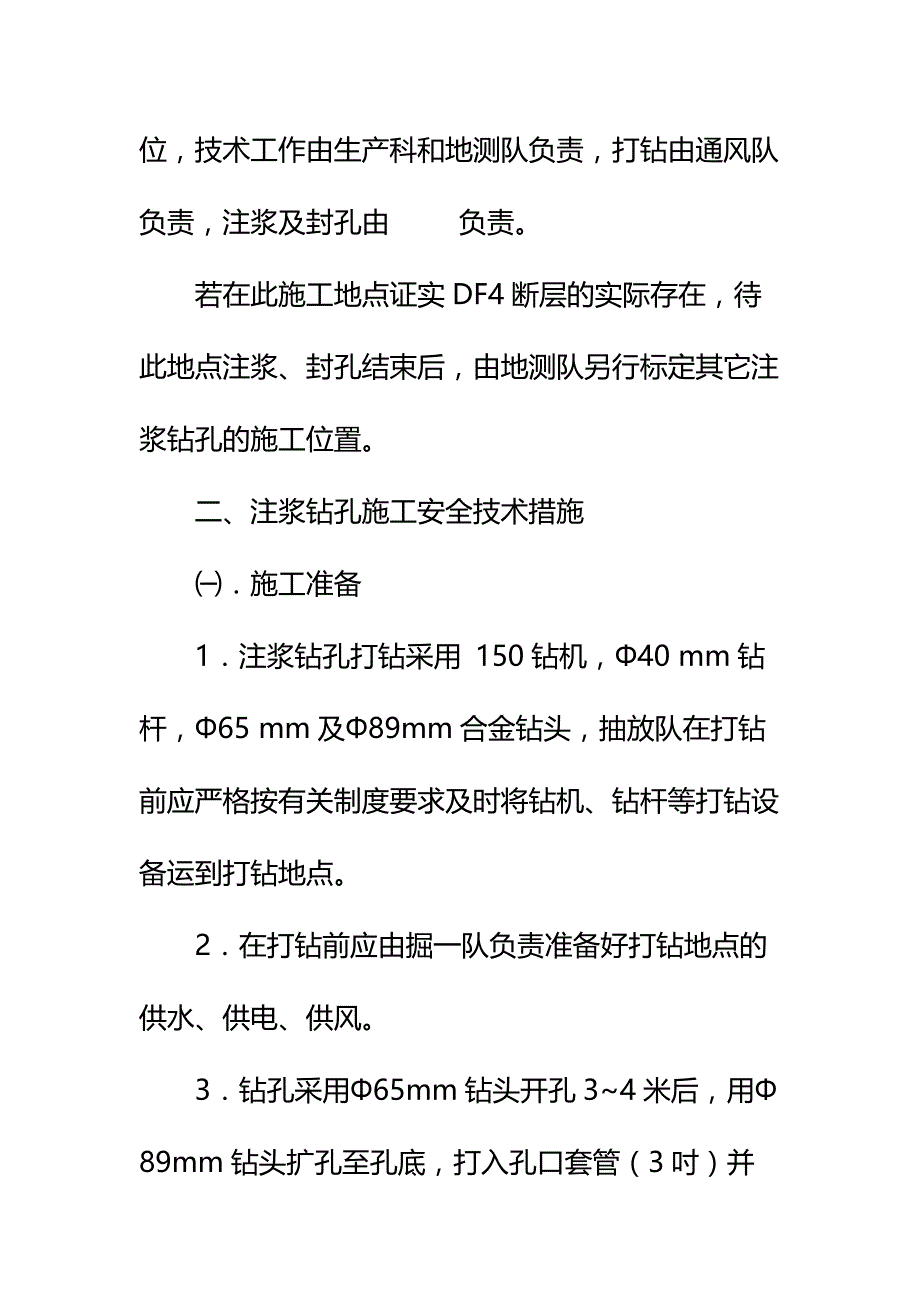 位，技术工作由生产科和地测队负责，打钻由通风队负责，注浆及封孔由　　负责。

若在此施工地点证实 DF4 断层的实际存在，待此地点注浆、封孔结束后，由地测队另行标定其它注浆钻孔的施工位置。

二、注浆钻孔施工安全技术措施

㈠．施工准备

1．注浆钻孔打钻采用 150 钻机，Φ40 mm 钻杆，Φ65 mm 及Φ89mm 合金钻头，抽放队在打钻前应严格按有关制度要求及时将钻机、钻杆等打钻设备运到打钻地点。

2．在打钻前应由掘一队负责准备好打钻地点的供水、供电、供风。

3．钻孔采用Φ65mm 钻头开孔 3~4 米后，用Φ89mm 钻头扩孔至孔底，打入孔口套管（3 吋）并